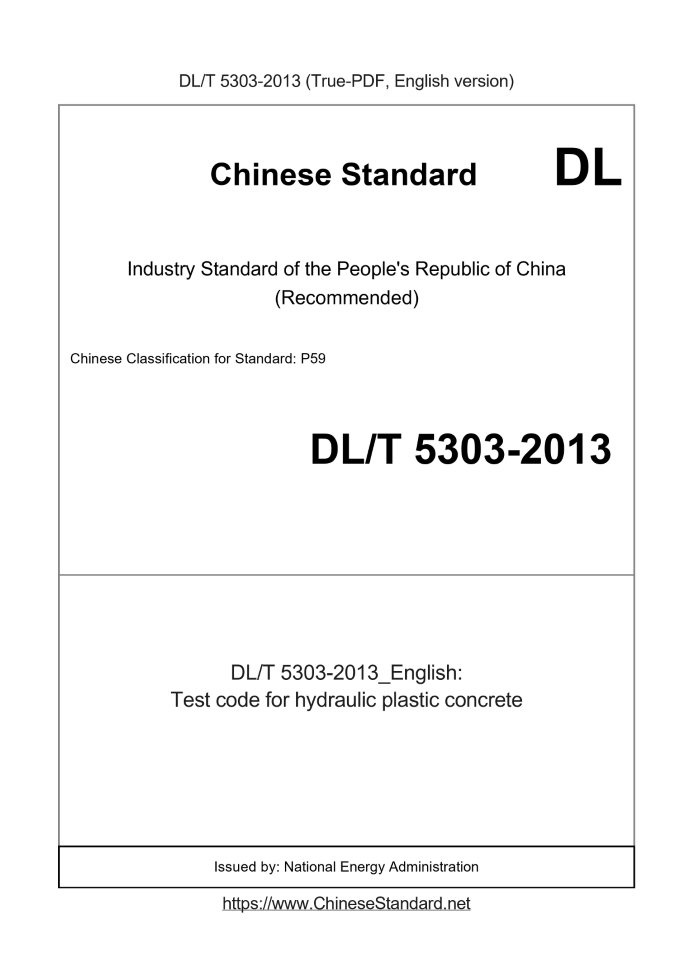 DL/T 5303-2013 (True-PDF, English version)

Chinese Standard DL

Industry Standard of the People's Republic of China (Recommended)

Chinese Classification for Standard: P59

DL/T 5303-2013

DL/T 5303-2013_English: Test code for hydraulic plastic concrete

Issued by: National Energy Administration

https://www.ChineseStandard.net